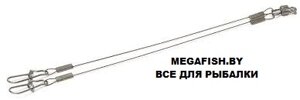 MEGAFISH.BY
ВСЕ ДЛЯ РЫБАЛКИ